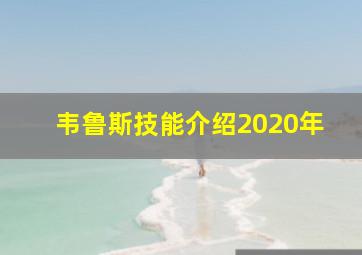 韦鲁斯技能介绍2020年